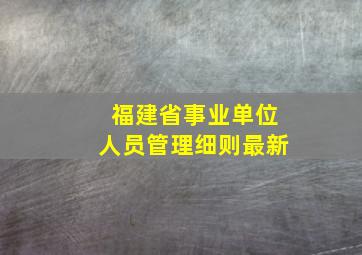 福建省事业单位
人员管理细则最新